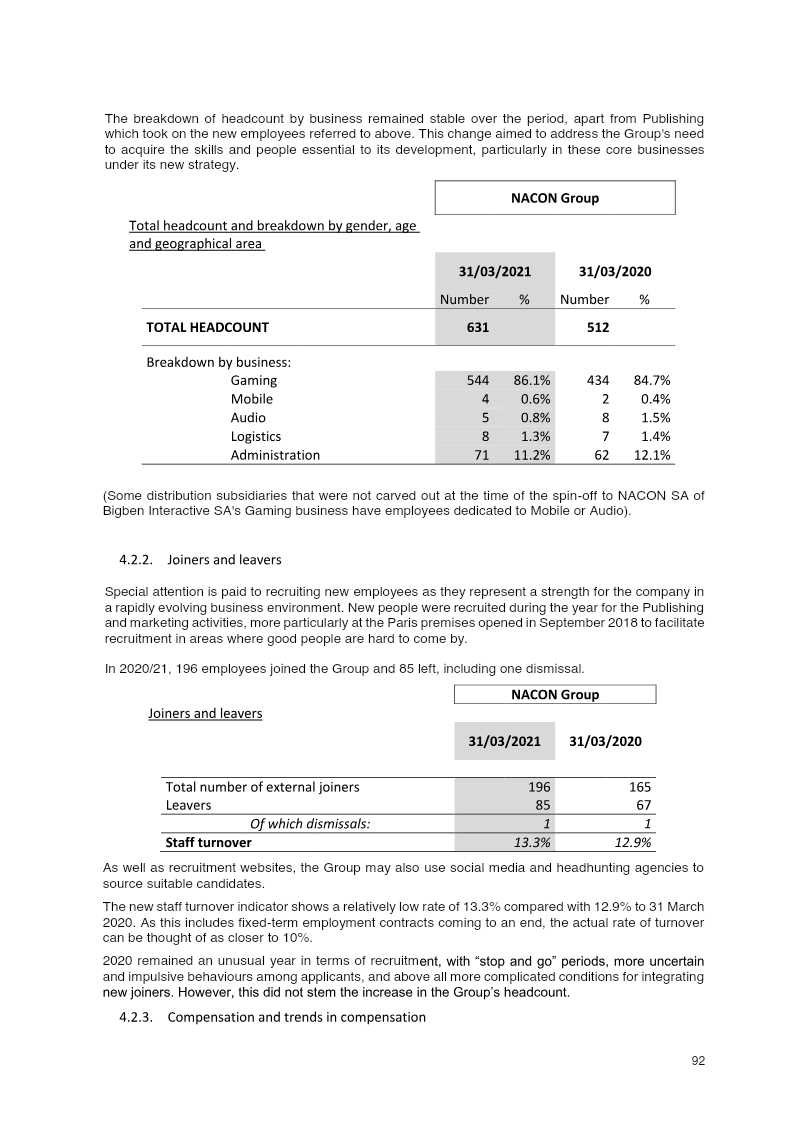 The breakdown of headcount by business remained stable over the period, apart from Publishing which took on the new employees referred to above. This change aimed to address the Group's need to acquire the skills and people essential to its development, particularly in these core businesses under its new strategy.

NACON Group

Total headcount and breakdown by gender, age and geographical area

| | 31/03/2021 | | 31/03/2020 | |
|---|---|---|---|---|
| | Number | % | Number | % |
| TOTAL HEADCOUNT | 631 | | 512 | |
| Breakdown by business: | | | | |
| Gaming | 544 | 86.1% | 434 | 84.7% |
| Mobile | 4 | 0.6% | 2 | 0.4% |
| Audio | 5 | 0.8% | 8 | 1.5% |
| Logistics | 8 | 1.3% | 7 | 1.4% |
| Administration | 71 | 11.2% | 62 | 12.1% |

(Some distribution subsidiaries that were not carved out at the time of the spin-off to NACON SA of Bigben Interactive SA's Gaming business have employees dedicated to Mobile or Audio).

4.2.2. Joiners and leavers

Special attention is paid to recruiting new employees as they represent a strength for the company in a rapidly evolving business environment. New people were recruited during the year for the Publishing and marketing activities, more particularly at the Paris premises opened in September 2018 to facilitate recruitment in areas where good people are hard to come by.

In 2020/21, 196 employees joined the Group and 85 left, including one dismissal.

NACON Group

Joiners and leavers

| | 31/03/2021 | 31/03/2020 |
|---|---|---|
| Total number of external joiners | 196 | 165 |
| Leavers | 85 | 67 |
| Of which dismissals: | 1 | 1 |
| Staff turnover | 13.3% | 12.9% |

As well as recruitment websites, the Group may also use social media and headhunting agencies to source suitable candidates.

The new staff turnover indicator shows a relatively low rate of 13.3% compared with 12.9% to 31 March 2020. As this includes fixed-term employment contracts coming to an end, the actual rate of turnover can be thought of as closer to 10%.

2020 remained an unusual year in terms of recruitment, with “stop and go” periods, more uncertain and impulsive behaviours among applicants, and above all more complicated conditions for integrating new joiners. However, this did not stem the increase in the Group’s headcount.

4.2.3. Compensation and trends in compensation

92